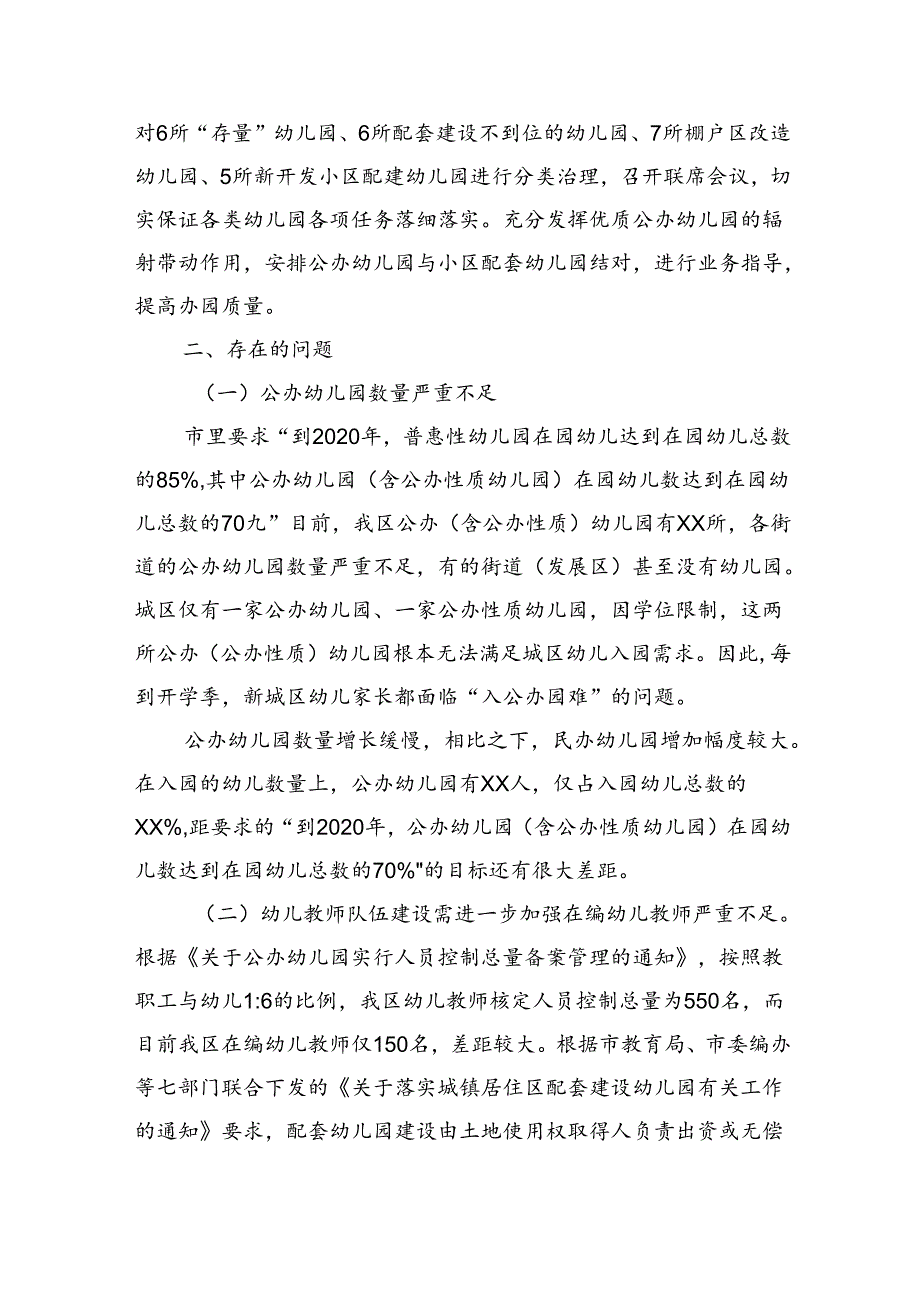 对6所“存量”幼儿园、6所配套建设不到位的幼儿园、7所棚户区改造幼儿园、5所新开发小区配建幼儿园进行分类治理，召开联席会议，切实保证各类幼儿园各项任务落细落实。充分发挥优质公办幼儿园的辐射带动作用，安排公办幼儿园与小区配套幼儿园结对，进行业务指导，提高办园质量。

二、存在的问题

（一）公办幼儿园数量严重不足

市里要求“到2020年，普惠性幼儿园在园幼儿达到在园幼儿总数的85%,其中公办幼儿园（含公办性质幼儿园）在园幼儿数达到在园幼儿总数的70九”目前，我区公办（含公办性质）幼儿园有XX所，各街道的公办幼儿园数量严重不足，有的街道（发展区）甚至没有幼儿园。城区仅有一家公办幼儿园、一家公办性质幼儿园，因学位限制，这两所公办（公办性质）幼儿园根本无法满足城区幼儿入园需求。因此,每到开学季，新城区幼儿家长都面临“入公办园难”的问题。

公办幼儿园数量增长缓慢，相比之下，民办幼儿园增加幅度较大。在入园的幼儿数量上，公办幼儿园有XX人，仅占入园幼儿总数的XX%,距要求的“到2020年，公办幼儿园（含公办性质幼儿园）在园幼儿数达到在园幼儿总数的70%"的目标还有很大差距。

（二）幼儿教师队伍建设需进一步加强在编幼儿教师严重不足。根据《关于公办幼儿园实行人员控制总量备案管理的通知》，按照教职工与幼儿1:6的比例，我区幼儿教师核定人员控制总量为550名，而目前我区在编幼儿教师仅150名，差距较大。根据市教育局、市委编办等七部门联合下发的《关于落实城镇居住区配套建设幼儿园有关工作的通知》要求，配套幼儿园建设由土地使用权取得人负责出资或无偿